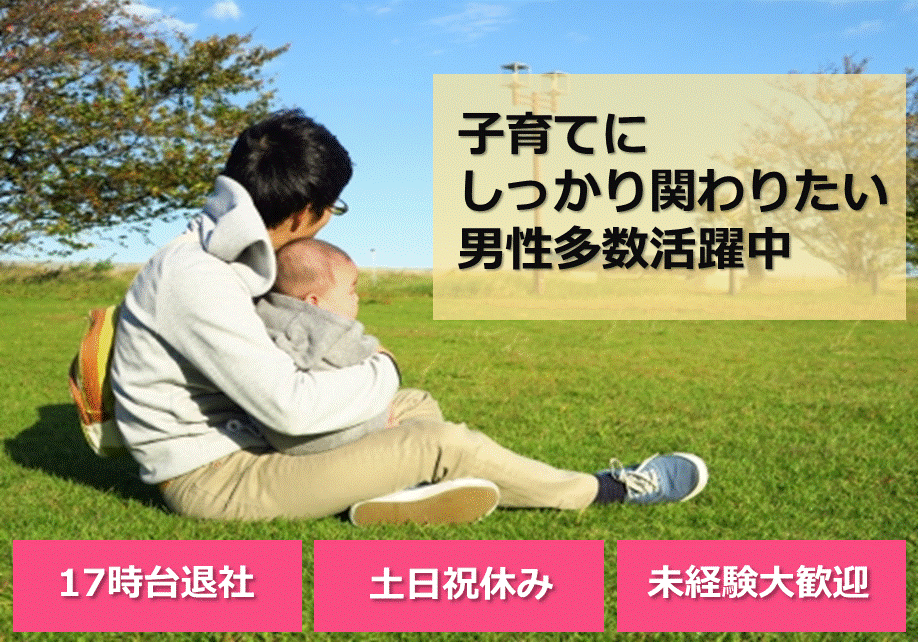 子育てに
しっかり関わりたい
男性多数活躍中

17時台退社

土日祝休み

未経験大歓迎